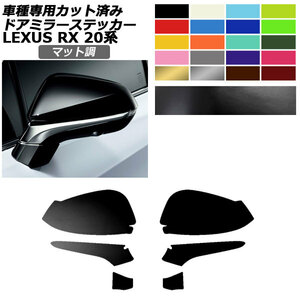 車種専用カット済み
ドアミラーステッカー
LEXUS RX 20系
マット調